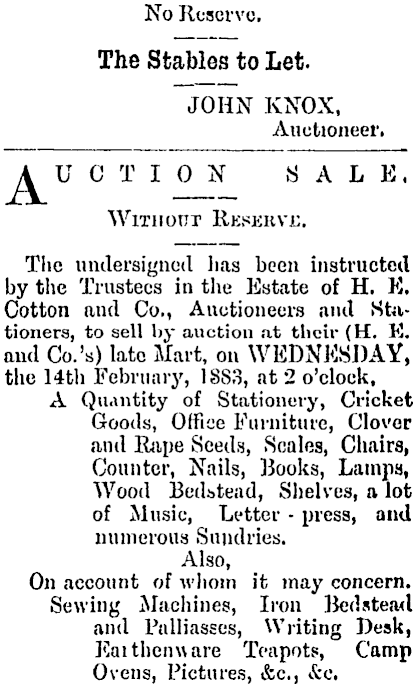 No Reserve.

The Stables to Let.

JOHN KNOX,
Auctioneer.

AUCTION SALE.

WITHOUT RESERVE.

The undersigned has been instructed by the Trustees in the Estate of H. E. Cotton and Co., Auctioneers and Stationers, to sell by auction at their (H. E. and Co.'s) late Mart, on WEDNESDAY, the 14th February, 1883, at 2 o'clock,

A Quantity of Stationery, Cricket Goods, Office Furniture, Clover and Rape Seeds, Scales, Chairs, Counter, Nails, Books, Lamps, Wood Bedstead, Shelves, a lot of Music, Letter-press, and numerous Sundries.

Also,

On account of whom it may concern.

Sewing Machines, Iron Bedstead and Palliasses, Writing Desk, Earthenware Teapots, Camp Ovens, Pictures, &c., &c.